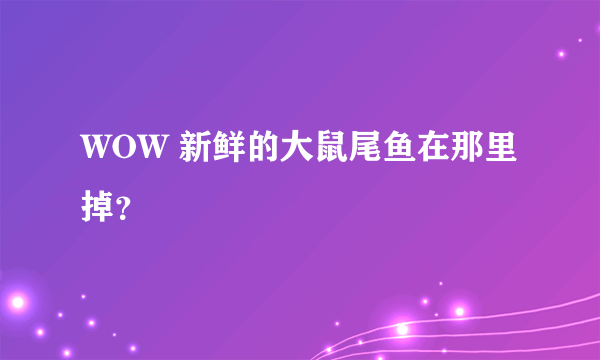 WOW 新鲜的大鼠尾鱼在那里掉？